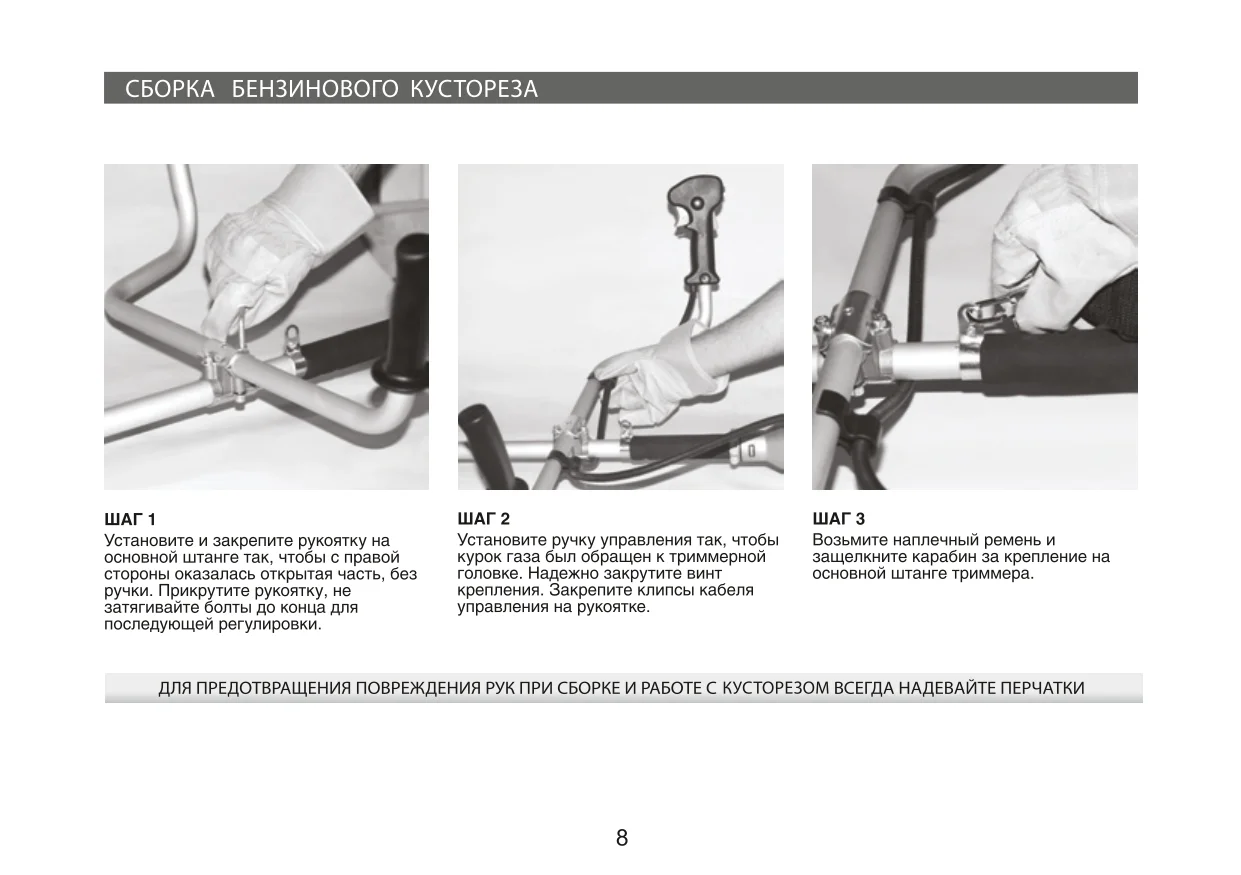 СБОРКА БЕНЗИНОВОГО КУСТОРЕЗА

ШАГ 1
Установите и закрепите рукоятку на основной штанге так, чтобы с правой стороны оказалась открытая часть, без ручки. Прикрутите рукоятку, не затягивайте болты до конца для последующей регулировки.

ШАГ 2
Установите ручку управления так, чтобы курок газа был обращен к триммерной головке. Надежно закрутите винт крепления. Закрепите клипсы кабеля управления на рукоятке.

ШАГ 3
Возьмите наплечный ремень и защелкните карабин за крепление на основной штанге триммера.

ДЛЯ ПРЕДОТВРАЩЕНИЯ ПОВРЕЖДЕНИЯ РУК ПРИ СБОРКЕ И РАБОТЕ С КУСТОРЕЗОМ ВСЕГДА НАДЕВАЙТЕ ПЕРЧАТКИ

8